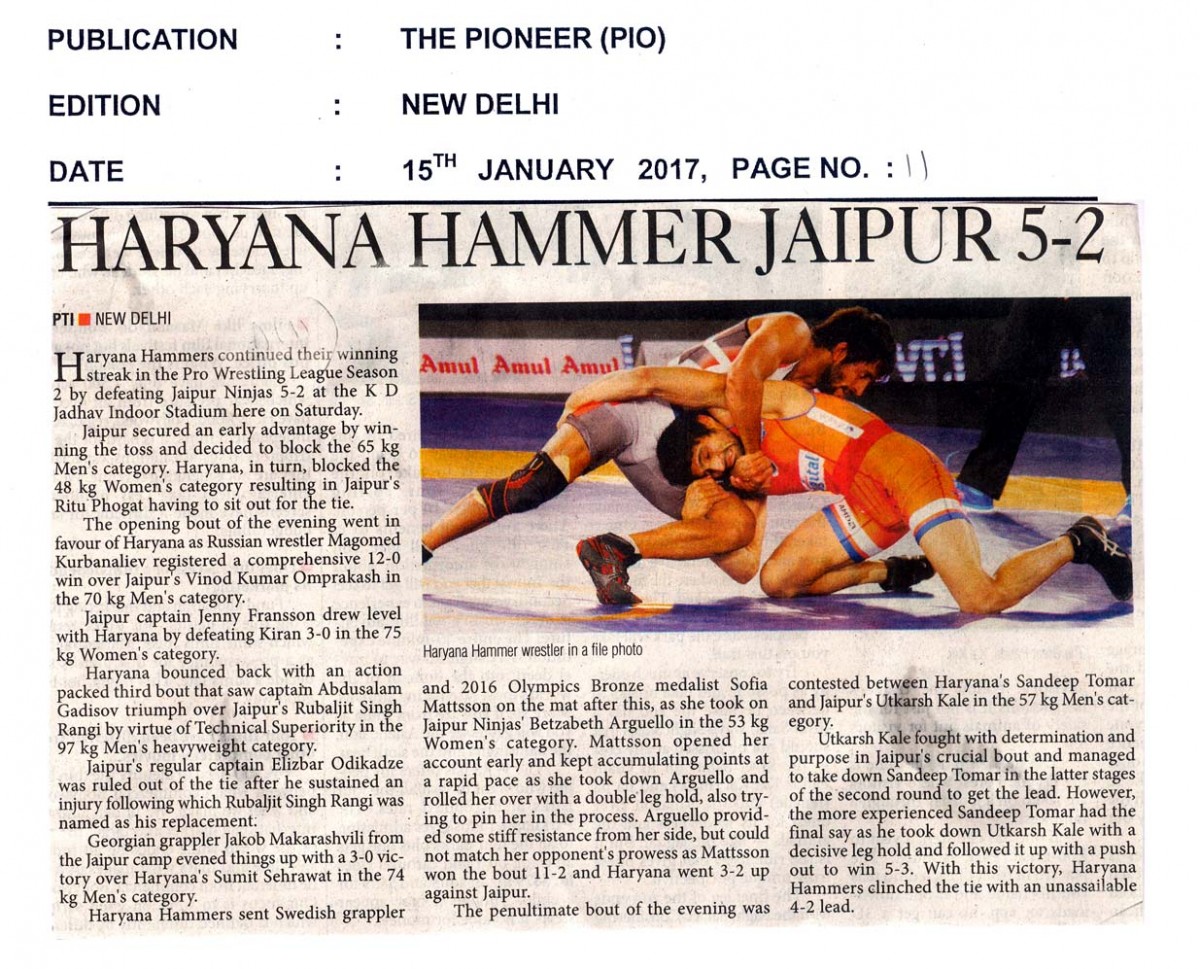 PUBLICATION : THE PIONEER (PIO)

EDITION : NEW DELHI

DATE : 15$^{TH}$ JANUARY 2017, PAGE NO. : 11

HARYANA HAMMER JAIPUR 5-2

PTI ■ NEW DELHI

Haryana Hammers continued their winning streak in the Pro Wrestling League Season 2 by defeating Jaipur Ninjas 5-2 at the K D Jadhav Indoor Stadium here on Saturday.

Jaipur secured an early advantage by winning the toss and decided to block the 65 kg Men's category. Haryana, in turn, blocked the 48 kg Women's category resulting in Jaipur's Ritu Phogat having to sit out for the tie.

The opening bout of the evening went in favour of Haryana as Russian wrestler Magomed Kurbanaliev registered a comprehensive 12-0 win over Jaipur's Vinod Kumar Omprakash in the 70 kg Men's category.

Jaipur captain Jenny Fransson drew level with Haryana by defeating Kiran 3-0 in the 75 kg Women's category.

Haryana bounced back with an action packed third bout that saw captain Abdusalam Gadisov triumph over Jaipur's Rubaljit Singh Rangi by virtue of Technical Superiority in the 97 kg Men's heavyweight category.

Jaipur's regular captain Elizbar Odikadze was ruled out of the tie after he sustained an injury following which Rubaljit Singh Rangi was named as his replacement.

Georgian grappler Jakob Makarashvili from the Jaipur camp evened things up with a 3-0 victory over Haryana's Sumit Sehrawat in the 74 kg Men's category.

Haryana Hammers sent Swedish grappler and 2016 Olympics Bronze medalist Sofia Mattsson on the mat after this, as she took on Jaipur Ninjas' Betzabeth Arguello in the 53 kg Women's category. Mattsson opened her account early and kept accumulating points at a rapid pace as she took down Arguello and rolled her over with a double leg hold, also trying to pin her in the process. Arguello provided some stiff resistance from her side, but could not match her opponent's prowess as Mattsson won the bout 11-2 and Haryana went 3-2 up against Jaipur.

The penultimate bout of the evening was contested between Haryana's Sandeep Tomar and Jaipur's Utkarsh Kale in the 57 kg Men's category.

Utkarsh Kale fought with determination and purpose in Jaipur's crucial bout and managed to take down Sandeep Tomar in the latter stages of the second round to get the lead. However, the more experienced Sandeep Tomar had the final say as he took down Utkarsh Kale with a decisive leg hold and followed it up with a push out to win 5-3. With this victory, Haryana Hammers clinched the tie with an unassailable 4-2 lead.

Amul Amul Amul

Haryana Hammer wrestler in a file photo